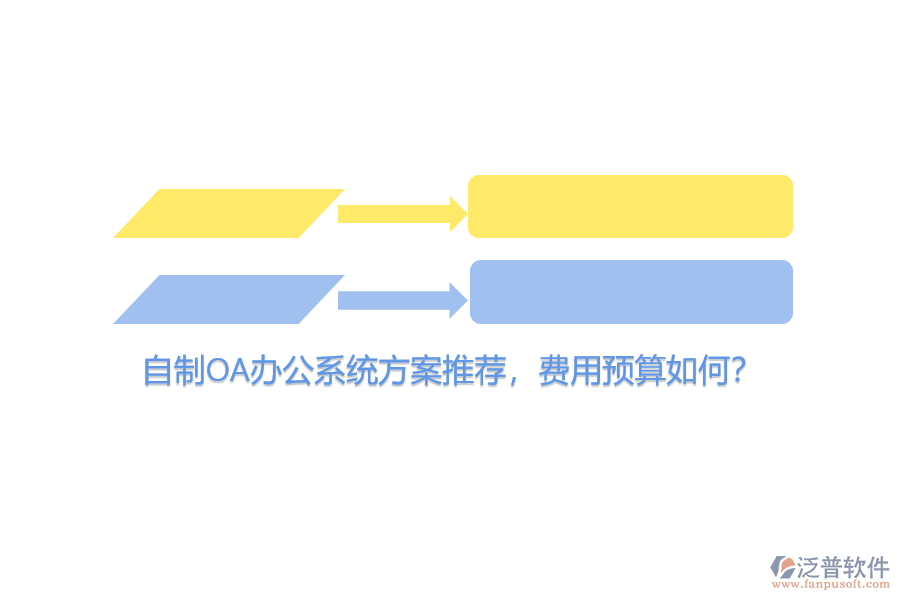 自制OA办公系统方案推荐，费用预算如何?

泛普软件
www.fanpusoft.com